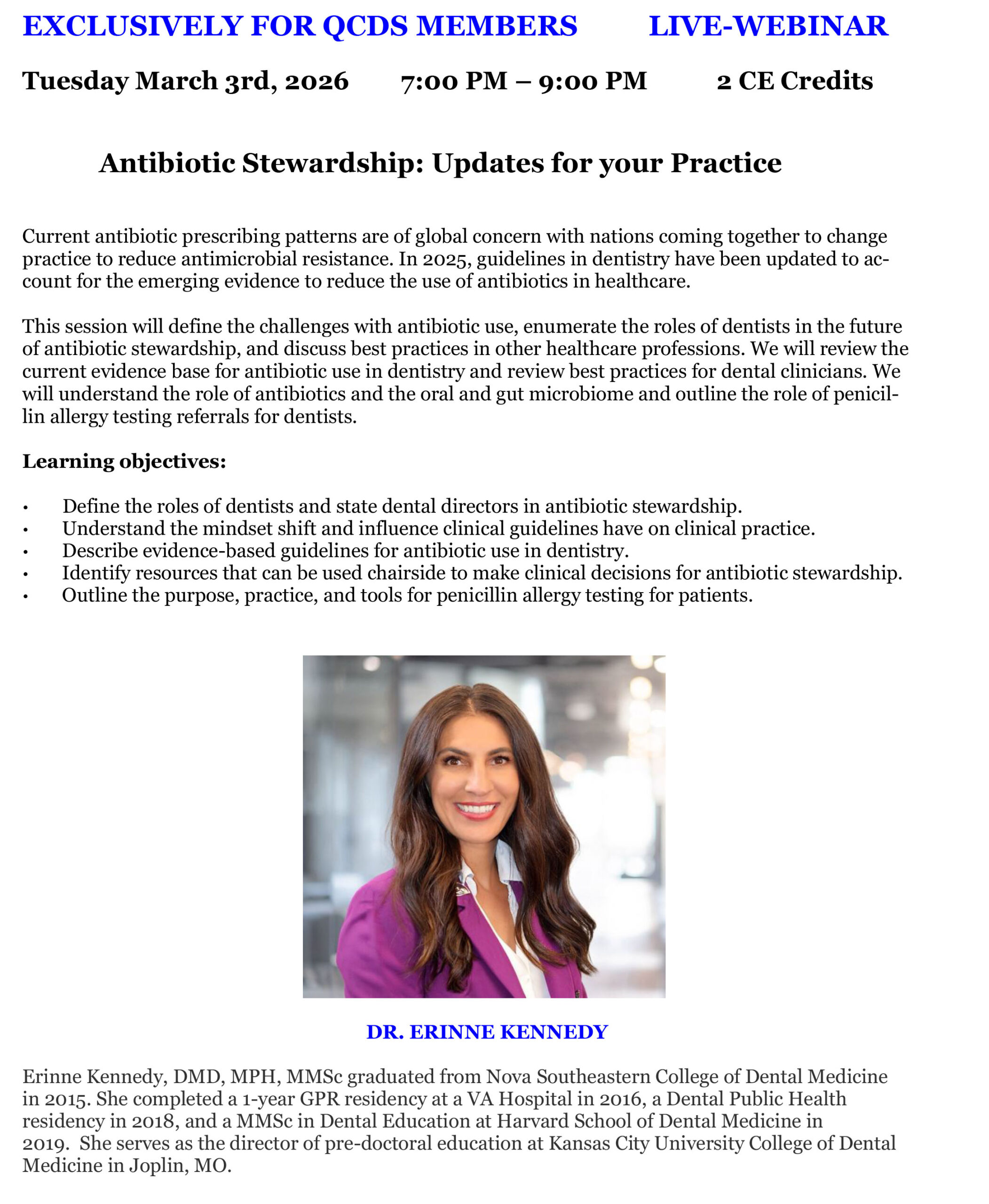 EXCLUSIVELY FOR QCDS MEMBERS LIVE-WEBINAR

Tuesday March 3rd, 2026 7:00 PM – 9:00 PM 2 CE Credits

Antibiotic Stewardship: Updates for your Practice

Current antibiotic prescribing patterns are of global concern with nations coming together to change practice to reduce antimicrobial resistance. In 2025, guidelines in dentistry have been updated to account for the emerging evidence to reduce the use of antibiotics in healthcare.

This session will define the challenges with antibiotic use, enumerate the roles of dentists in the future of antibiotic stewardship, and discuss best practices in other healthcare professions. We will review the current evidence base for antibiotic use in dentistry and review best practices for dental clinicians. We will understand the role of antibiotics and the oral and gut microbiome and outline the role of penicillin allergy testing referrals for dentists.

Learning objectives:

• Define the roles of dentists and state dental directors in antibiotic stewardship.
• Understand the mindset shift and influence clinical guidelines have on clinical practice.
• Describe evidence-based guidelines for antibiotic use in dentistry.
• Identify resources that can be used chairside to make clinical decisions for antibiotic stewardship.
• Outline the purpose, practice, and tools for penicillin allergy testing for patients.

DR. ERINNE KENNEDY

Erinne Kennedy, DMD, MPH, MMSc graduated from Nova Southeastern College of Dental Medicine in 2015. She completed a 1-year GPR residency at a VA Hospital in 2016, a Dental Public Health residency in 2018, and a MMSc in Dental Education at Harvard School of Dental Medicine in 2019. She serves as the director of pre-doctoral education at Kansas City University College of Dental Medicine in Joplin, MO.